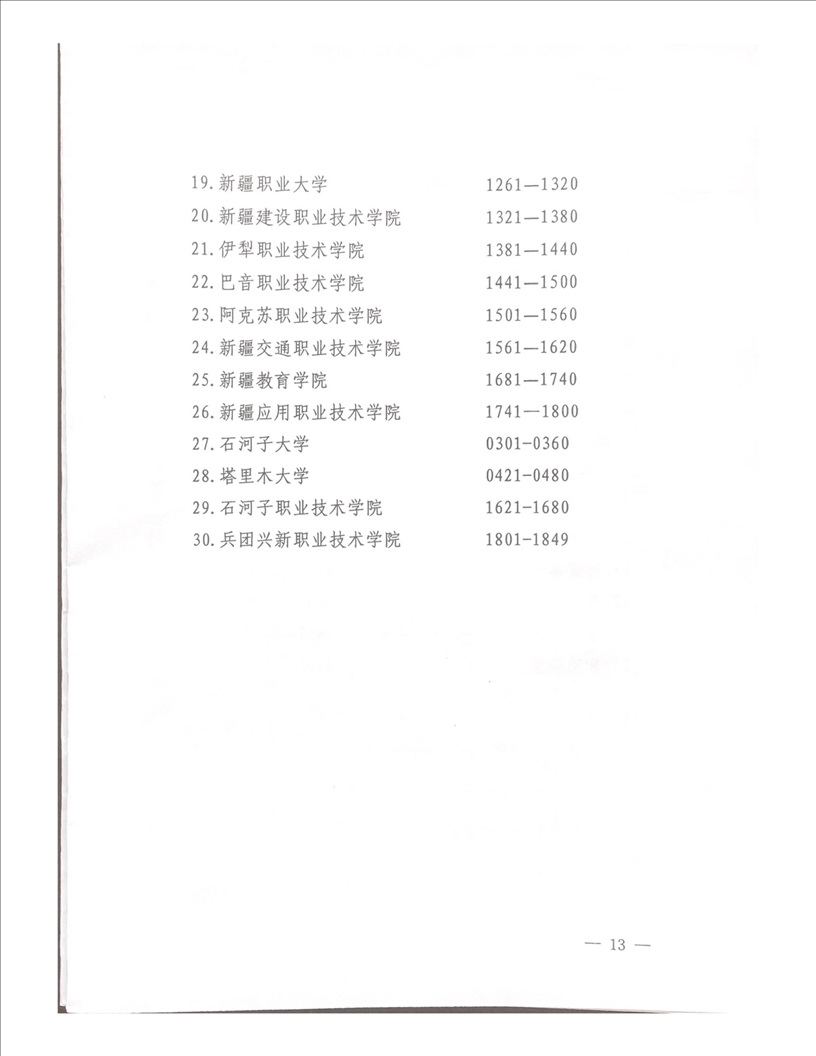 19. 新疆职业大学　　1261—1320
20. 新疆建设职业技术学院　　1321—1380
21. 伊犁职业技术学院　　1381—1440
22. 巴音职业技术学院　　1441—1500
23. 阿克苏职业技术学院　　1501—1560
24. 新疆交通职业技术学院　　1561—1620
25. 新疆教育学院　　1681—1740
26. 新疆应用职业技术学院　　1741—1800
27. 石河子大学　　0301-0360
28. 塔里木大学　　0421-0480
29. 石河子职业技术学院　　1621-1680
30. 兵团兴新职业技术学院　　1801-1849

— 13 —